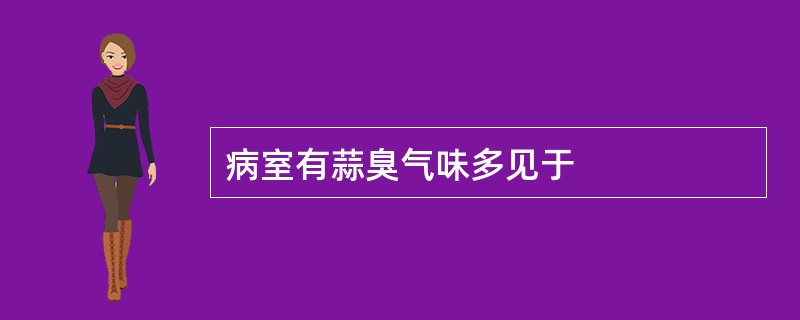 病室有蒜臭气味多见于